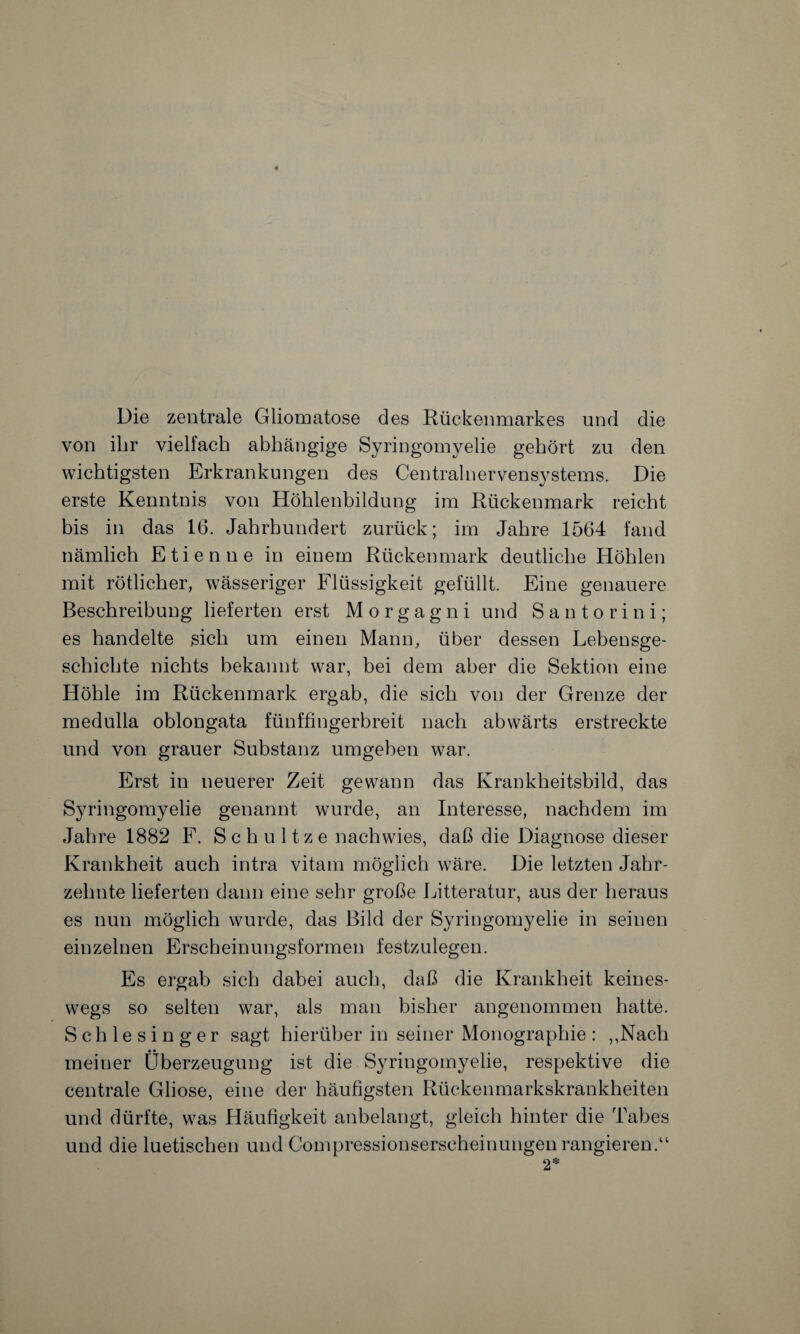 Die zentrale Gliomatose des Rückenmarkes und die von ihr vielfach abhängige Syringomyelie gehört zu den wichtigsten Erkrankungen des Centralnervensystems. Die erste Kenntnis von Höhlenbildung im Rückenmark reicht bis in das 16. Jahrhundert zurück; im Jahre 1564 fand nämlich Etienne in einem Rückenmark deutliche Höhlen mit rötlicher, wässeriger Flüssigkeit gefüllt. Eine genauere Beschreibung lieferten erst Morgagni und Santorini; es handelte sich um einen Mann, über dessen Lebensgeschichte nichts bekannt war, bei dem aber die Sektion eine Höhle im Rückenmark ergab, die sich von der Grenze der medulla oblongata fünffingerbreit nach abwärts erstreckte und von grauer Substanz umgeben war.

Erst in neuerer Zeit gewann das Krankheitsbild, das Syringomyelie genannt wurde, an Interesse, nachdem im Jahre 1882 F. Schultze nachwies, daß die Diagnose dieser Krankheit auch intra vitam möglich wäre. Die letzten Jahrzehnte lieferten dann eine sehr große Litteratur, aus der heraus es nun möglich wurde, das Bild der Syringomyelie in seinen einzelnen Erscheinungsformen festzulegen.

Es ergab sich dabei auch, daß die Krankheit keineswegs so selten war, als man bisher angenommen hatte. Schlesinger sagt hierüber in seiner Monographie: „Nach meiner Überzeugung ist die Syringomyelie, respektive die centrale Gliose, eine der häufigsten Rückenmarkskrankheiten und dürfte, was Häufigkeit anbelangt, gleich hinter die Tabes und die luetischen und Compressionserscheinungen rangieren.“

2*